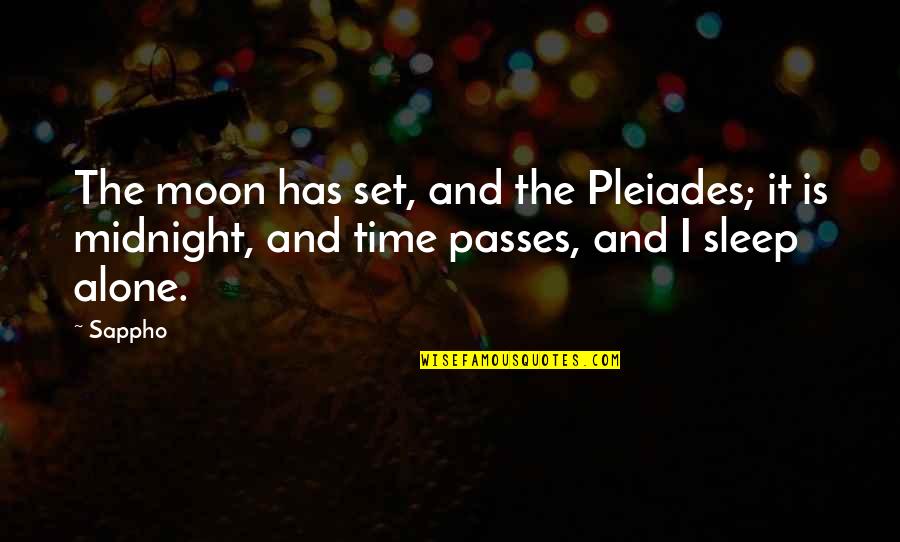 The moon has set, and the Pleiades; it is midnight, and time passes, and I sleep alone.

~ Sappho

WISEFAMOUSQUOTES.COM